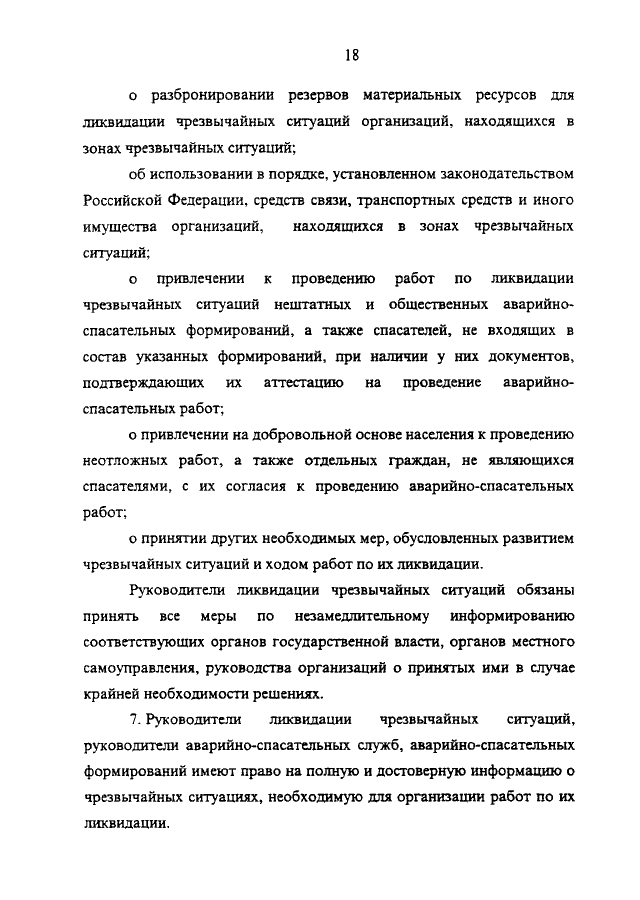 18

о разбронировании резервов материальных ресурсов для ликвидации чрезвычайных ситуаций организаций, находящихся в зонах чрезвычайных ситуаций;

об использовании в порядке, установленном законодательством Российской Федерации, средств связи, транспортных средств и иного имущества организаций, находящихся в зонах чрезвычайных ситуаций;

о привлечении к проведению работ по ликвидации чрезвычайных ситуаций нештатных и общественных аварийно-спасательных формирований, а также спасателей, не входящих в состав указанных формирований, при наличии у них документов, подтверждающих их аттестацию на проведение аварийно-спасательных работ;

о привлечении на добровольной основе населения к проведению неотложных работ, а также отдельных граждан, не являющихся спасателями, с их согласия к проведению аварийно-спасательных работ;

о принятии других необходимых мер, обусловленных развитием чрезвычайных ситуаций и ходом работ по их ликвидации.

Руководители ликвидации чрезвычайных ситуаций обязаны принять все меры по незамедлительному информированию соответствующих органов государственной власти, органов местного самоуправления, руководства организаций о принятых ими в случае крайней необходимости решениях.

7. Руководители ликвидации чрезвычайных ситуаций, руководители аварийно-спасательных служб, аварийно-спасательных формирований имеют право на полную и достоверную информацию о чрезвычайных ситуациях, необходимую для организации работ по их ликвидации.